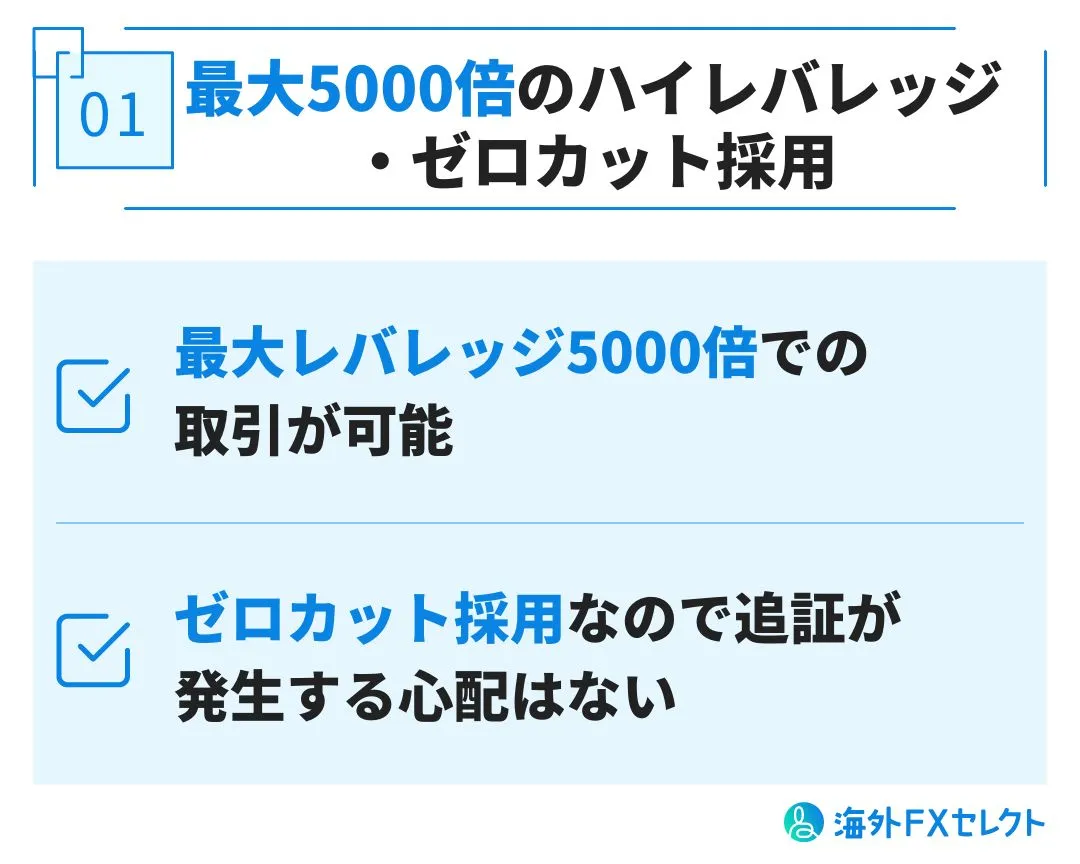 01 最大5000倍のハイレバレッジ・ゼロカット採用

最大レバレッジ5000倍での取引が可能

ゼロカット採用なので追証が発生する心配はない

海外FXセレクト